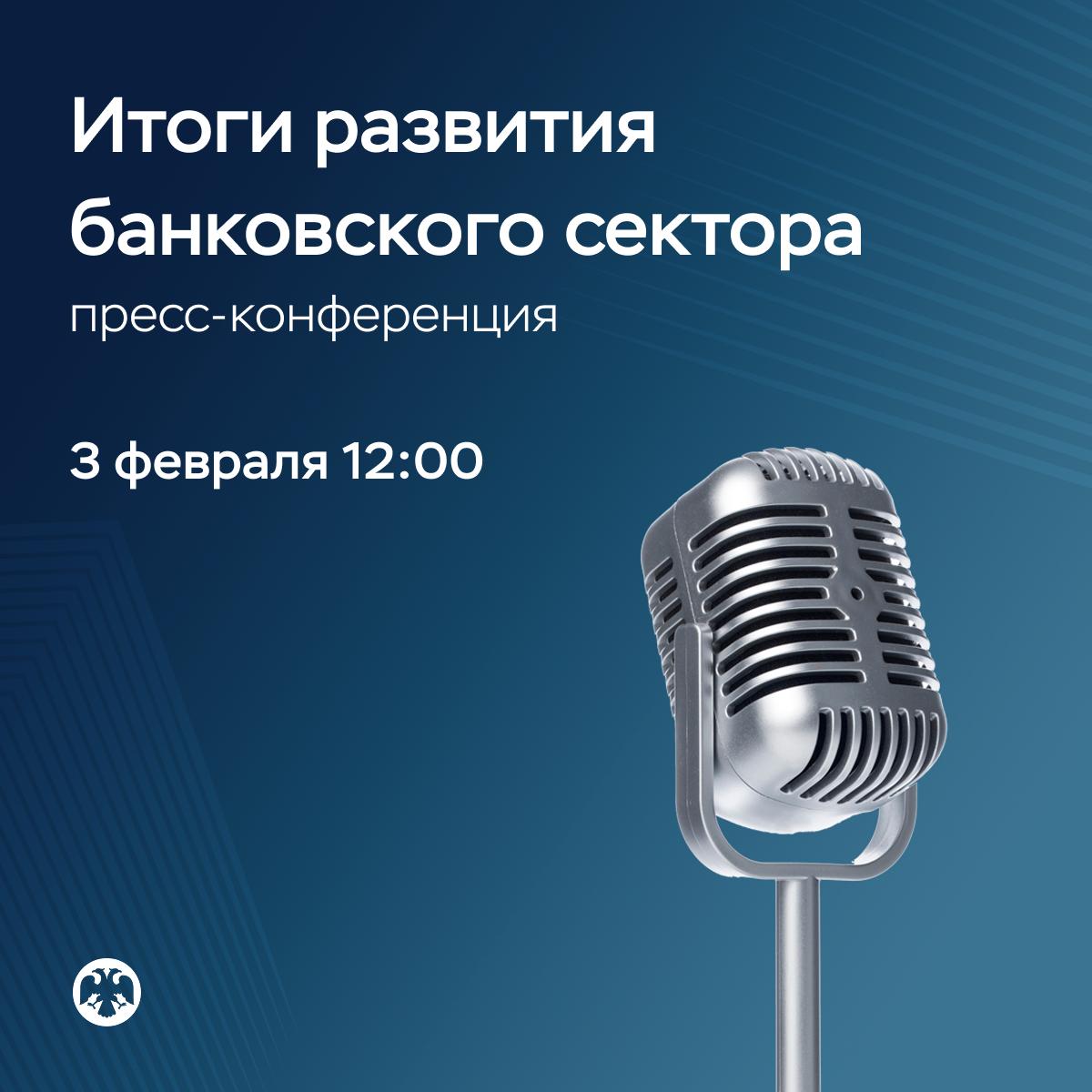 Итоги развития банковского сектора

пресс-конференция

3 февраля 12:00